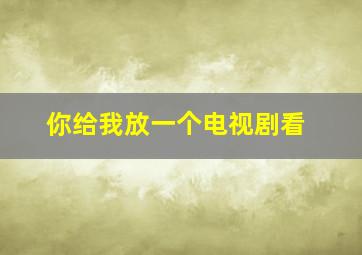 你给我放一个电视剧看